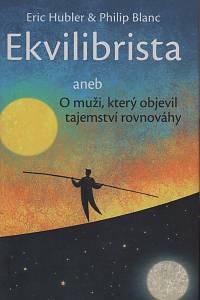 Eric Hubler & Philip Blanc

Ekvilibrista

aneb

O muži, který objevil tajemství rovnováhy